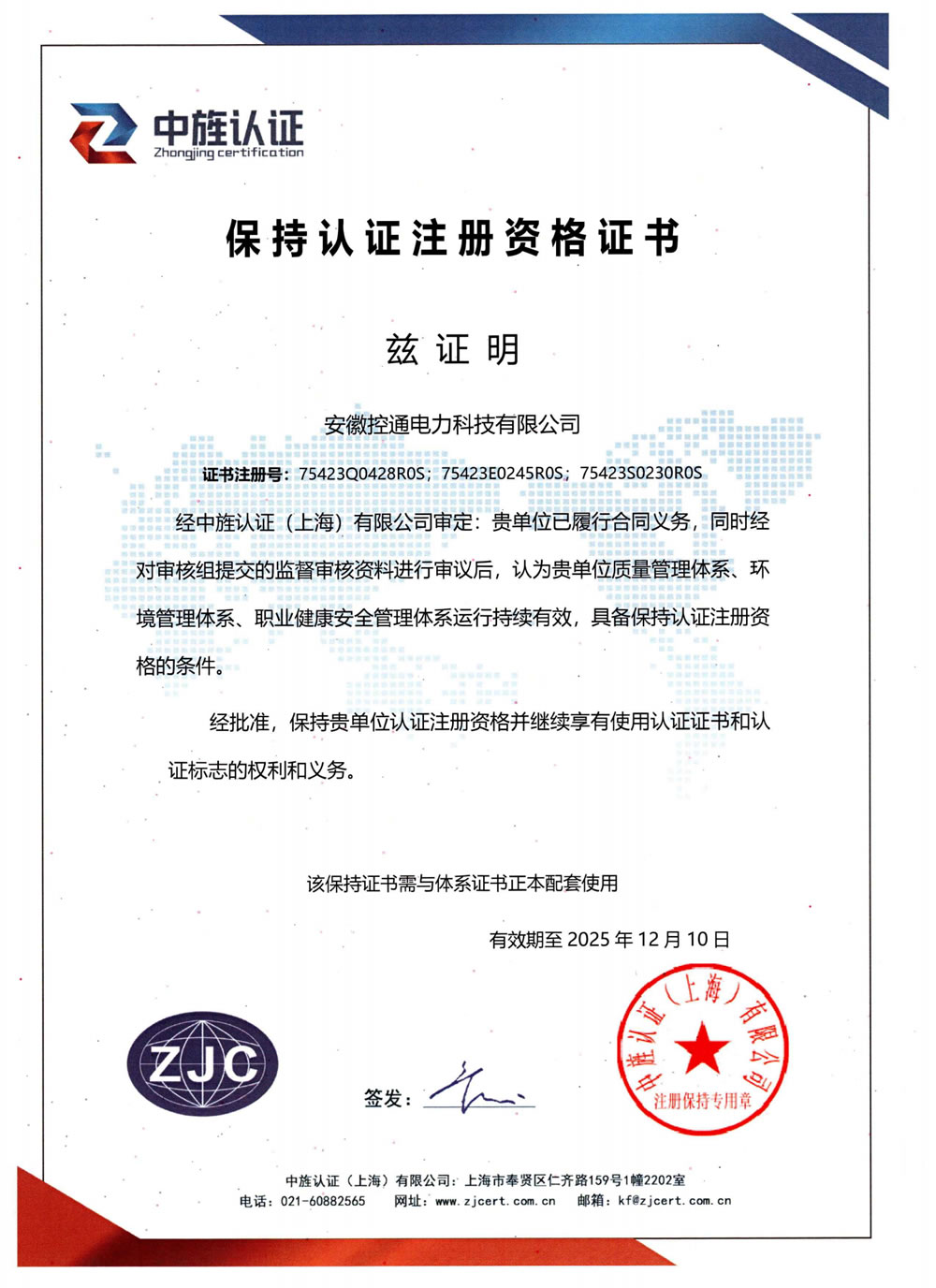 中旌认证
Zhongjing certification

保持认证注册资格证书

兹证明

安徽控通电力科技有限公司

证书注册号：75423Q0428R0S；75423E0245R0S；75423S0230R0S

经中旌认证（上海）有限公司审定：贵单位已履行合同义务，同时经对审核组提交的监督审核资料进行审议后，认为贵单位质量管理体系、环境管理体系、职业健康安全管理体系运行持续有效，具备保持认证注册资格的条件。

经批准，保持贵单位认证注册资格并继续享有使用认证证书和认证标志的权利和义务。

该保持证书需与体系证书正本配套使用

有效期至 2025 年 12 月 10 日

ZJC

签发：

中旌认证（上海）有限公司
注册保持专用章

中旌认证（上海）有限公司：上海市奉贤区仁齐路159号1幢2202室
电话：021-60882565 网址：www.zjcert.com.cn 邮箱：kf@zjcert.com.cn